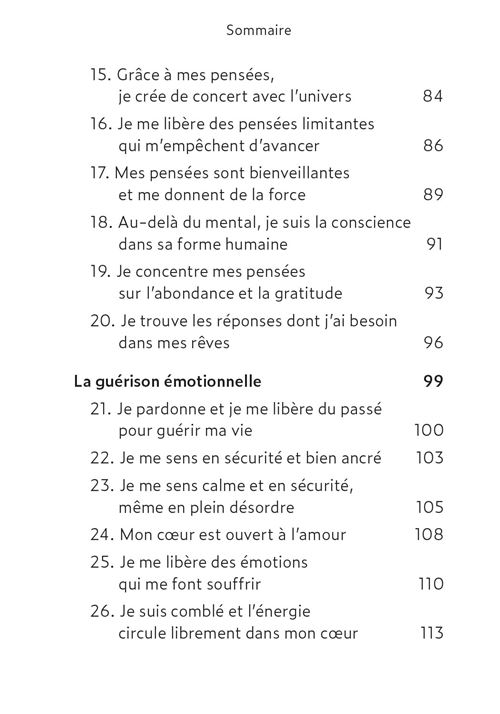 Sommaire

15. Grâce à mes pensées, je crée de concert avec l'univers 84

16. Je me libère des pensées limitantes qui m'empêchent d'avancer 86

17. Mes pensées sont bienveillantes et me donnent de la force 89

18. Au-delà du mental, je suis la conscience dans sa forme humaine 91

19. Je concentre mes pensées sur l'abondance et la gratitude 93

20. Je trouve les réponses dont j'ai besoin dans mes rêves 96

La guérison émotionnelle 99

21. Je pardonne et je me libère du passé pour guérir ma vie 100

22. Je me sens en sécurité et bien ancré 103

23. Je me sens calme et en sécurité, même en plein désordre 105

24. Mon cœur est ouvert à l'amour 108

25. Je me libère des émotions qui me font souffrir 110

26. Je suis comblé et l'énergie circule librement dans mon cœur 113